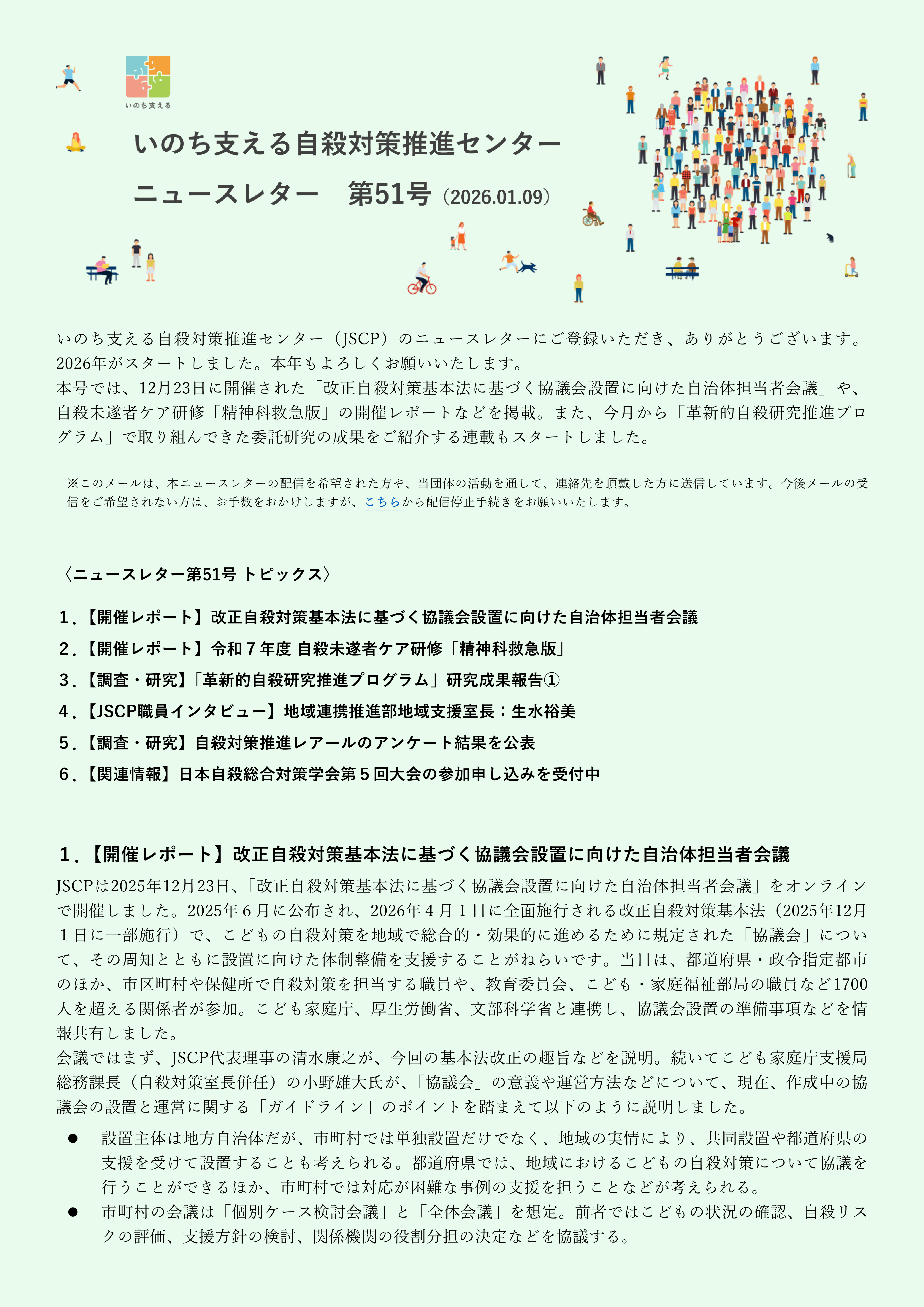 いのち支える

いのち支える自殺対策推進センター

ニュースレター 第51号（2026.01.09）

いのち支える自殺対策推進センター（JSCP）のニュースレターにご登録いただき、ありがとうございます。2026年がスタートしました。本年もよろしくお願いいたします。
本号では、12月23日に開催された「改正自殺対策基本法に基づく協議会設置に向けた自治体担当者会議」や、自殺未遂者ケア研修「精神科救急版」の開催レポートなどを掲載。また、今月から「革新的自殺研究推進プログラム」で取り組んできた委託研究の成果をご紹介する連載もスタートしました。

※このメールは、本ニュースレターの配信を希望された方や、当団体の活動を通して、連絡先を頂戴した方に送信しています。今後メールの受信をご希望されない方は、お手数をおかけしますが、こちらから配信停止手続きをお願いいたします。

〈ニュースレター第51号 トピックス〉

1.【開催レポート】改正自殺対策基本法に基づく協議会設置に向けた自治体担当者会議
2.【開催レポート】令和7年度 自殺未遂者ケア研修「精神科救急版」
3.【調査・研究】「革新的自殺研究推進プログラム」研究成果報告①
4.【JSCP職員インタビュー】地域連携推進部地域支援室長：生水裕美
5.【調査・研究】自殺対策推進レアールのアンケート結果を公表
6.【関連情報】日本自殺総合対策学会第5回大会の参加申し込みを受付中

1.【開催レポート】改正自殺対策基本法に基づく協議会設置に向けた自治体担当者会議

JSCPは2025年12月23日、「改正自殺対策基本法に基づく協議会設置に向けた自治体担当者会議」をオンラインで開催しました。2025年6月に公布され、2026年4月1日に全面施行される改正自殺対策基本法（2025年12月1日に一部施行）で、こどもの自殺対策を地域で総合的・効果的に進めるために規定された「協議会」について、その周知とともに設置に向けた体制整備を支援することがねらいです。当日は、都道府県・政令指定都市のほか、市区町村や保健所で自殺対策を担当する職員や、教育委員会、こども・家庭福祉部局の職員など1700人を超える関係者が参加。こども家庭庁、厚生労働省、文部科学省と連携し、協議会設置の準備事項などを情報共有しました。
会議ではまず、JSCP代表理事の清水康之が、今回の基本法改正の趣旨などを説明。続いてこども家庭庁支援局総務課長（自殺対策室長併任）の小野雄大氏が、「協議会」の意義や運営方法などについて、現在、作成中の協議会の設置と運営に関する「ガイドライン」のポイントを踏まえて以下のように説明しました。

• 設置主体は地方自治体だが、市町村では単独設置だけでなく、地域の実情により、共同設置や都道府県の支援を受けて設置することも考えられる。都道府県では、地域におけるこどもの自殺対策について協議を行うことができるほか、市町村では対応が困難な事例の支援を担うことなどが考えられる。
• 市町村の会議は「個別ケース検討会議」と「全体会議」を想定。前者ではこどもの状況の確認、自殺リスクの評価、支援方針の検討、関係機関の役割分担の決定などを協議する。